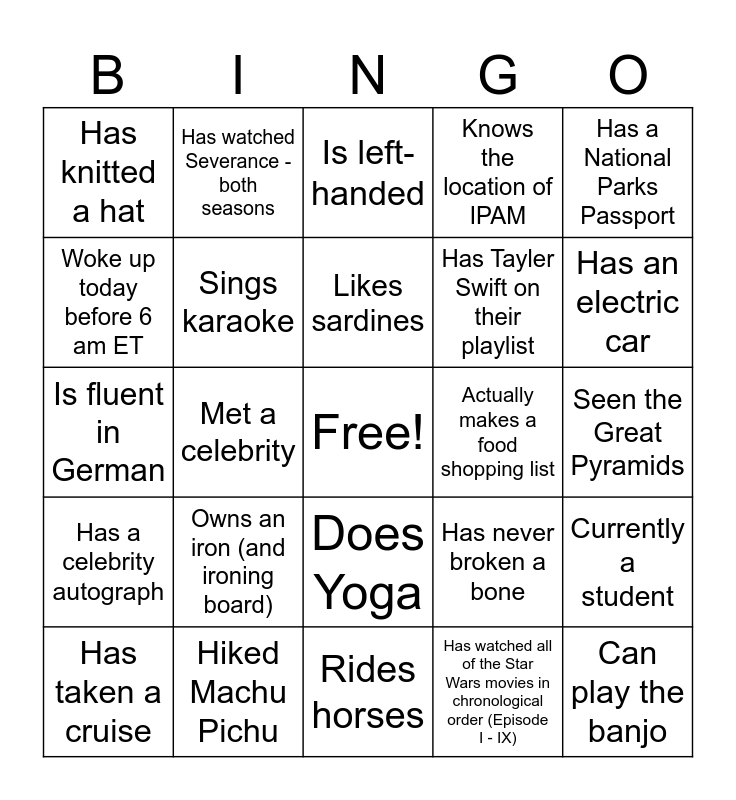 | B | I | N | G | O |
|---|---|---|---|---|
| Has knitted a hat | Has watched Severance - both seasons | Is left-handed | Knows the location of IPAM | Has a National Parks Passport |
| Woke up today before 6 am ET | Sings karaoke | Likes sardines | Has Tayler Swift on their playlist | Has an electric car |
| Is fluent in German | Met a celebrity | Free! | Actually makes a food shopping list | Seen the Great Pyramids |
| Has a celebrity autograph | Owns an iron (and ironing board) | Does Yoga | Has never broken a bone | Currently a student |
| Has taken a cruise | Hiked Machu Pichu | Rides horses | Has watched all of the Star Wars movies in chronological order (Episode I - IX) | Can play the banjo |